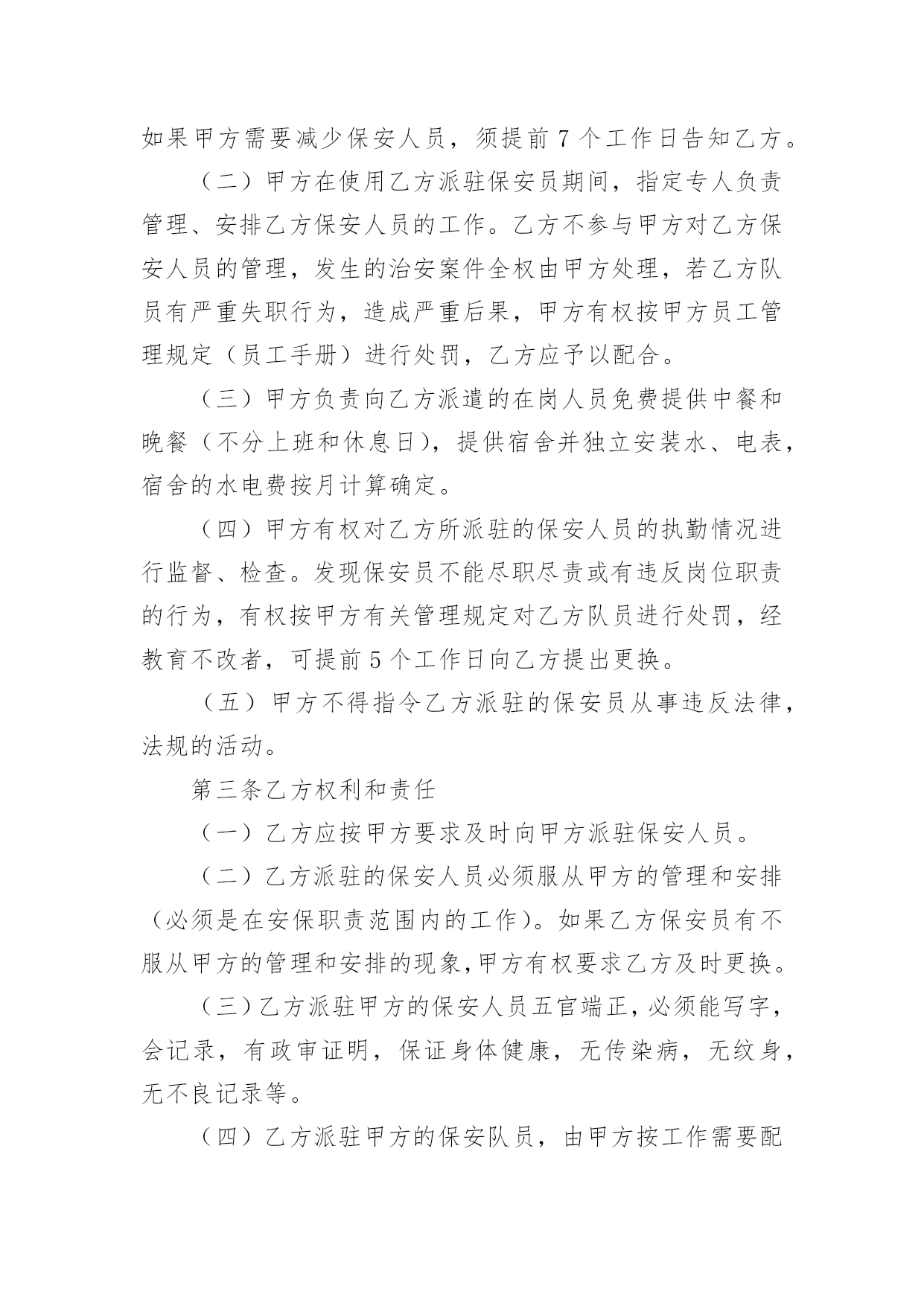 如果甲方需要减少保安人员，须提前 7 个工作日告知乙方。

（二）甲方在使用乙方派驻保安员期间，指定专人负责管理、安排乙方保安人员的工作。乙方不参与甲方对乙方保安人员的管理，发生的治安案件全权由甲方处理，若乙方队员有严重失职行为，造成严重后果，甲方有权按甲方员工管理规定（员工手册）进行处罚，乙方应予以配合。

（三）甲方负责向乙方派遣的在岗人员免费提供中餐和晚餐（不分上班和休息日），提供宿舍并独立安装水、电表，宿舍的水电费按月计算确定。

（四）甲方有权对乙方所派驻的保安人员的执勤情况进行监督、检查。发现保安员不能尽职尽责或有违反岗位职责的行为，有权按甲方有关管理规定对乙方队员进行处罚，经教育不改者，可提前 5 个工作日向乙方提出更换。

（五）甲方不得指令乙方派驻的保安员从事违反法律，法规的活动。

第三条乙方权利和责任

（一）乙方应按甲方要求及时向甲方派驻保安人员。

（二）乙方派驻的保安人员必须服从甲方的管理和安排（必须是在安保职责范围内的工作）。如果乙方保安员有不服从甲方的管理和安排的现象，甲方有权要求乙方及时更换。

（三）乙方派驻甲方的保安人员五官端正，必须能写字，会记录，有政审证明，保证身体健康，无传染病，无纹身，无不良记录等。

（四）乙方派驻甲方的保安队员，由甲方按工作需要配